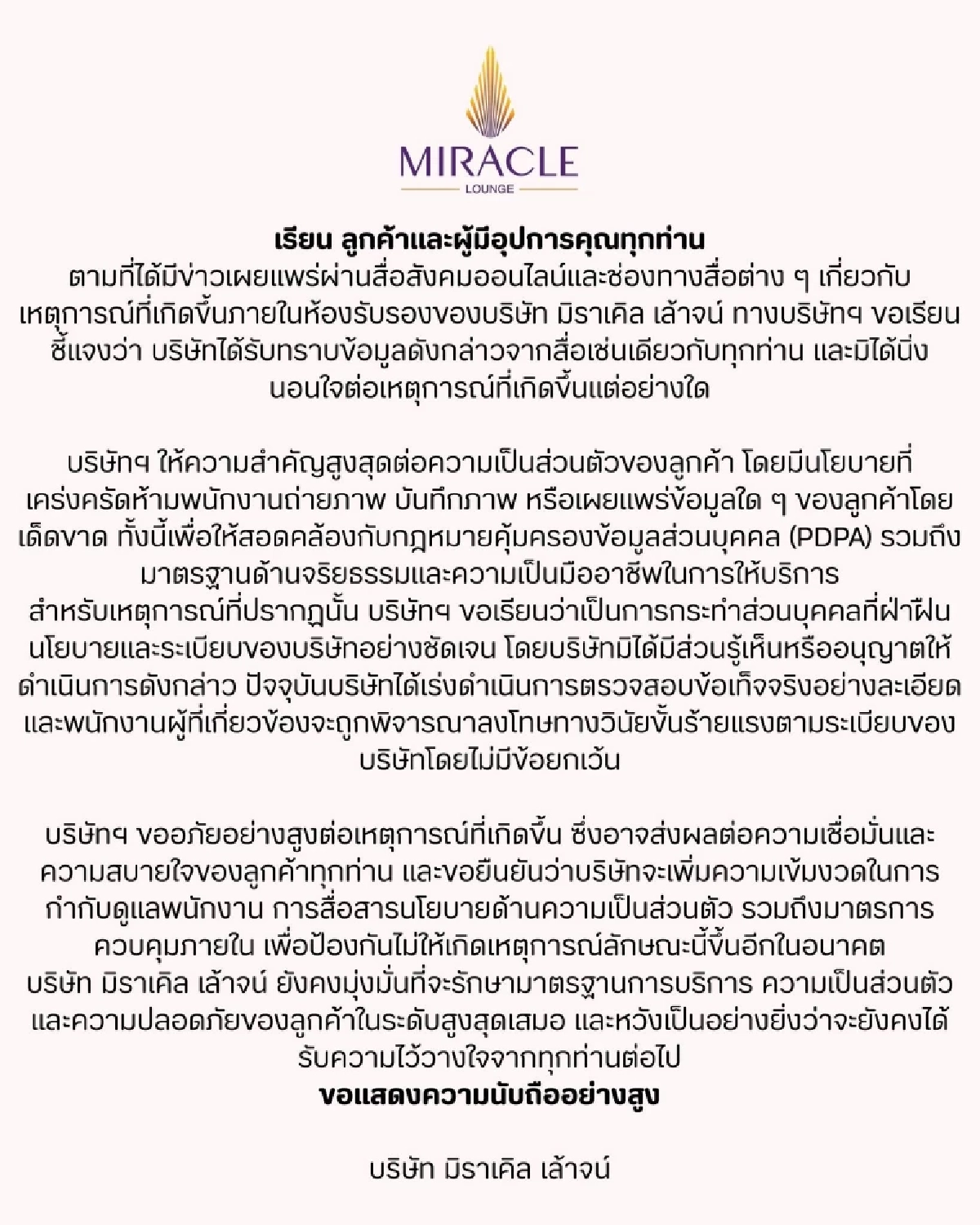 MIRACLE
LOUNGE

เรียน ลูกค้าและผู้มีอุปการคุณทุกท่าน
ตามที่ได้มีข่าวเผยแพร่ผ่านสื่อสังคมออนไลน์และช่องทางสื่อต่าง ๆ เกี่ยวกับเหตุการณ์ที่เกิดขึ้นภายในห้องรับรองของบริษัท มิราเคิล เล้าจน์ ทางบริษัทฯ ขอเรียนชี้แจงว่า บริษัทได้รับทราบข้อมูลดังกล่าวจากสื่อเช่นเดียวกับทุกท่าน และมิได้นิ่งนอนใจต่อเหตุการณ์ที่เกิดขึ้นแต่อย่างใด

บริษัทฯ ให้ความสำคัญสูงสุดต่อความเป็นส่วนตัวของลูกค้า โดยมีนโยบายที่เคร่งครัดห้ามพนักงานถ่ายภาพ บันทึกภาพ หรือเผยแพร่ข้อมูลใด ๆ ของลูกค้าโดยเด็ดขาด ทั้งนี้เพื่อให้สอดคล้องกับกฎหมายคุ้มครองข้อมูลส่วนบุคคล (PDPA) รวมถึงมาตรฐานด้านจริยธรรมและความเป็นมืออาชีพในการให้บริการ
สำหรับเหตุการณ์ที่ปรากฏนั้น บริษัทฯ ขอเรียนว่าเป็นการกระทำส่วนบุคคลที่ฝ่าฝืนนโยบายและระเบียบของบริษัทอย่างชัดเจน โดยบริษัทมิได้มีส่วนรู้เห็นหรืออนุญาตให้ดำเนินการดังกล่าว ปัจจุบันบริษัทได้เร่งดำเนินการตรวจสอบข้อเท็จจริงอย่างละเอียด และพนักงานผู้ที่เกี่ยวข้องจะถูกพิจารณาลงโทษทางวินัยขั้นร้ายแรงตามระเบียบของบริษัทโดยไม่มีข้อยกเว้น

บริษัทฯ ขออภัยอย่างสูงต่อเหตุการณ์ที่เกิดขึ้น ซึ่งอาจส่งผลต่อความเชื่อมั่นและความสบายใจของลูกค้าทุกท่าน และขอยืนยันว่าบริษัทจะเพิ่มความเข้มงวดในการกำกับดูแลพนักงาน การสื่อสารนโยบายด้านความเป็นส่วนตัว รวมถึงมาตรการควบคุมภายใน เพื่อป้องกันไม่ให้เกิดเหตุการณ์ลักษณะนี้ขึ้นอีกในอนาคต
บริษัท มิราเคิล เล้าจน์ ยังคงมุ่งมั่นที่จะรักษามาตรฐานการบริการ ความเป็นส่วนตัว และความปลอดภัยของลูกค้าในระดับสูงสุดเสมอ และหวังเป็นอย่างยิ่งว่าจะยังคงได้รับความไว้วางใจจากทุกท่านต่อไป
ขอแสดงความนับถืออย่างสูง

บริษัท มิราเคิล เล้าจน์